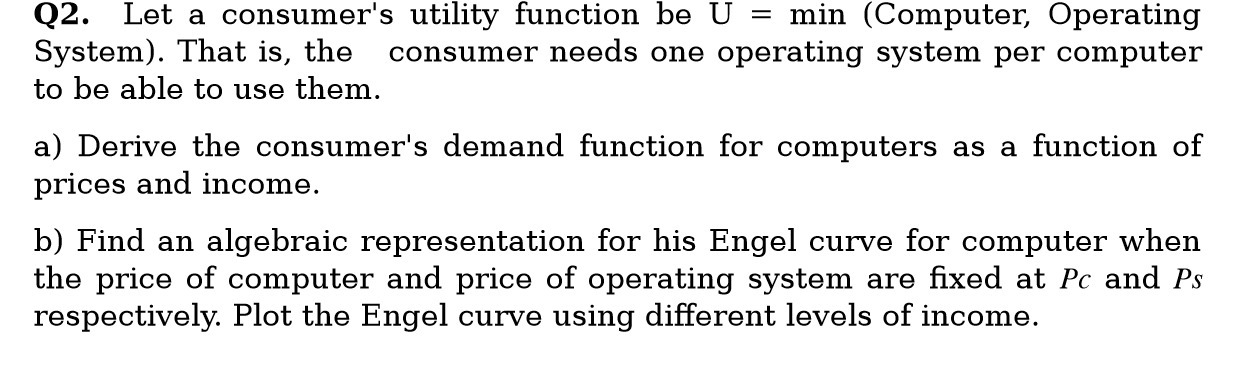 **Q2.** Let a consumer's utility function be U = min (Computer, Operating System). That is, the consumer needs one operating system per computer to be able to use them.

a) Derive the consumer's demand function for computers as a function of prices and income.

b) Find an algebraic representation for his Engel curve for computer when the price of computer and price of operating system are fixed at $P_C$ and $P_S$ respectively. Plot the Engel curve using different levels of income.